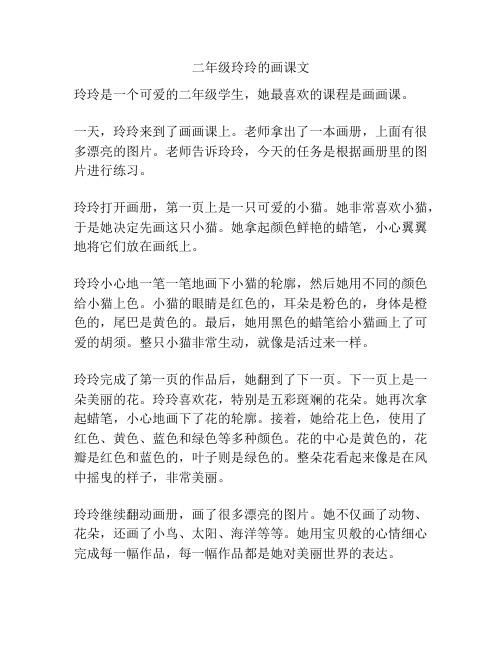 二年级玲玲的画课文

玲玲是一个可爱的二年级学生，她最喜欢的课程是画画课。

一天，玲玲来到了画画课上。老师拿出了一本画册，上面有很多漂亮的图片。老师告诉玲玲，今天的任务是根据画册里的图片进行练习。

玲玲打开画册，第一页上是一只可爱的小猫。她非常喜欢小猫，于是她决定先画这只小猫。她拿起颜色鲜艳的蜡笔，小心翼翼地将它们放在画纸上。

玲玲小心地一笔一笔地画下小猫的轮廓，然后她用不同的颜色给小猫上色。小猫的眼睛是红色的，耳朵是粉色的，身体是橙色的，尾巴是黄色的。最后，她用黑色的蜡笔给小猫画上了可爱的胡须。整只小猫非常生动，就像是活过来一样。

玲玲完成了第一页的作品后，她翻到了下一页。下一页上是一朵美丽的花。玲玲喜欢花，特别是五彩斑斓的花朵。她再次拿起蜡笔，小心地画下了花的轮廓。接着，她给花上色，使用了红色、黄色、蓝色和绿色等多种颜色。花的中心是黄色的，花瓣是红色和蓝色的，叶子则是绿色的。整朵花看起来像是在风中摇曳的样子，非常美丽。

玲玲继续翻动画册，画了很多漂亮的图片。她不仅画了动物、花朵，还画了小鸟、太阳、海洋等等。她用宝贝般的心情细心完成每一幅作品，每一幅作品都是她对美丽世界的表达。